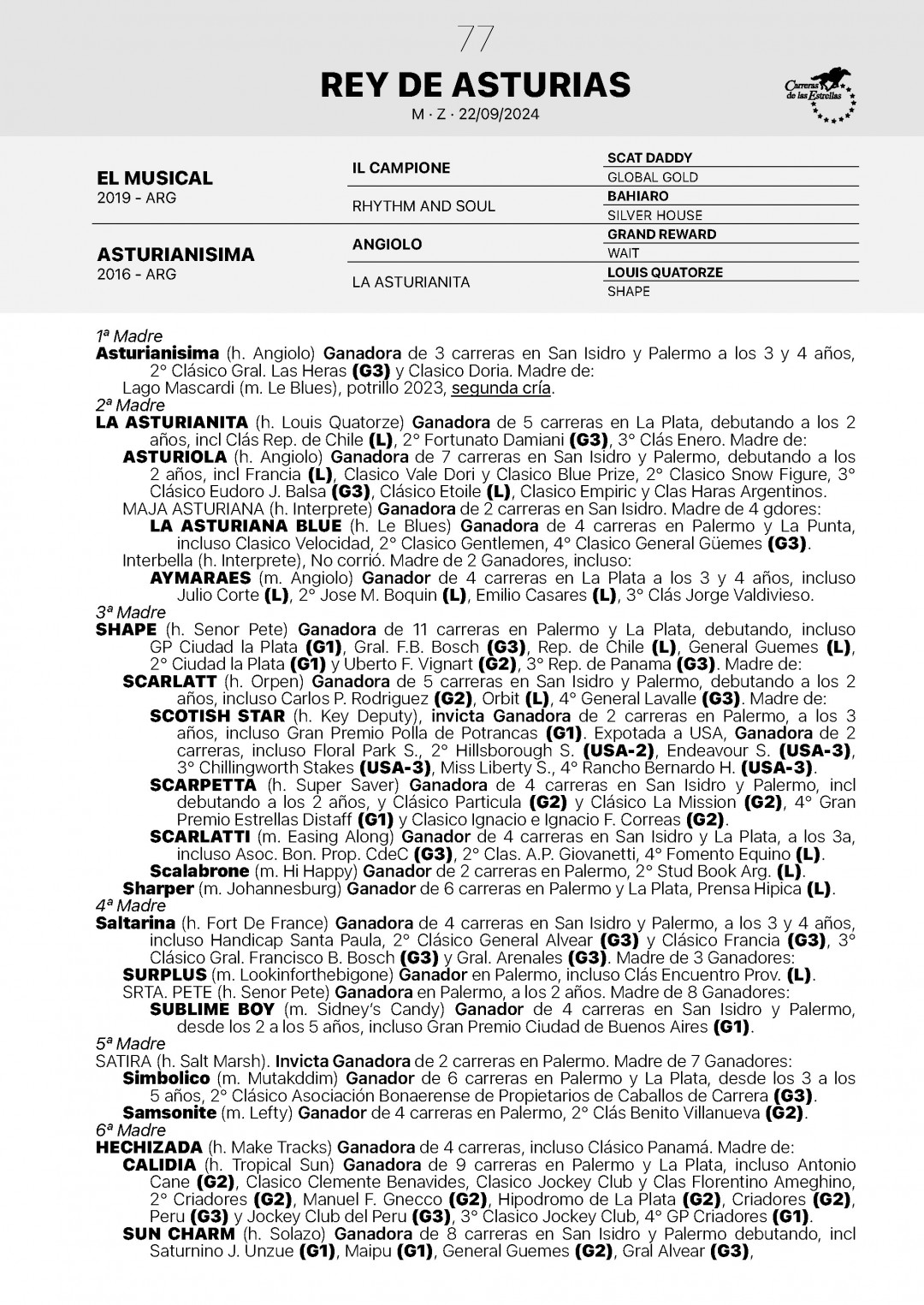 77

REY DE ASTURIAS

M · Z · 22/09/2024

Carreras de las Estrellas

| | | |
|---|---|---|
| EL MUSICAL 2019 - ARG | IL CAMPIONE | SCAT DADDY |
| | | GLOBAL GOLD |
| | RHYTHM AND SOUL | BAHIARO |
| | | SILVER HOUSE |
| ASTURIANISIMA 2016 - ARG | ANGIOLO | GRAND REWARD |
| | | WAIT |
| | LA ASTURIANITA | LOUIS QUATORZE |
| | | SHAPE |

1ª Madre
Asturianisima (h. Angiolo) Ganadora de 3 carreras en San Isidro y Palermo a los 3 y 4 años, 2° Clásico Gral. Las Heras (G3) y Clasico Doria. Madre de:
Lago Mascardi (m. Le Blues), potrillo 2023, segunda cría.
2ª Madre
LA ASTURIANITA (h. Louis Quatorze) Ganadora de 5 carreras en La Plata, debutando a los 2 años, incl Clás Rep. de Chile (L), 2° Fortunato Damiani (G3), 3° Clás Enero. Madre de:
ASTURIOLA (h. Angiolo) Ganadora de 7 carreras en San Isidro y Palermo, debutando a los 2 años, incl Francia (L), Clasico Vale Dori y Clasico Blue Prize, 2° Clasico Snow Figure, 3° Clásico Eudoro J. Balsa (G3), Clásico Etoile (L), Clasico Empiric y Clas Haras Argentinos.
MAJA ASTURIANA (h. Interprete) Ganadora de 2 carreras en San Isidro. Madre de 4 gdores:
LA ASTURIANA BLUE (h. Le Blues) Ganadora de 4 carreras en Palermo y La Punta, incluso Clasico Velocidad, 2° Clasico Gentlemen, 4° Clasico General Güemes (G3).
Interbella (h. Interprete), No corrió. Madre de 2 Ganadores, incluso:
AYMARAES (m. Angiolo) Ganador de 4 carreras en La Plata a los 3 y 4 años, incluso Julio Corte (L), 2° Jose M. Boquin (L), Emilio Casares (L), 3° Clás Jorge Valdivieso.
3ª Madre
SHAPE (h. Senor Pete) Ganadora de 11 carreras en Palermo y La Plata, debutando, incluso GP Ciudad la Plata (G1), Gral. F.B. Bosch (G3), Rep. de Chile (L), General Guemes (L), 2° Ciudad la Plata (G1) y Uberto F. Vignart (G2), 3° Rep. de Panama (G3). Madre de:
SCARLATT (h. Orpen) Ganadora de 5 carreras en San Isidro y Palermo, debutando a los 2 años, incluso Carlos P. Rodriguez (G2), Orbit (L), 4° General Lavalle (G3). Madre de:
SCOTISH STAR (h. Key Deputy), invicta Ganadora de 2 carreras en Palermo, a los 3 años, incluso Gran Premio Polla de Potrancas (G1). Expotada a USA, Ganadora de 2 carreras, incluso Floral Park S., 2° Hillsborough S. (USA-2), Endeavour S. (USA-3), 3° Chillingworth Stakes (USA-3), Miss Liberty S., 4° Rancho Bernardo H. (USA-3).
SCARPETTA (h. Super Saver) Ganadora de 4 carreras en San Isidro y Palermo, incl debutando a los 2 años, y Clásico Particula (G2) y Clásico La Mission (G2), 4° Gran Premio Estrellas Distaff (G1) y Clasico Ignacio e Ignacio F. Correas (G2).
SCARLATTI (m. Easing Along) Ganador de 4 carreras en San Isidro y La Plata, a los 3a, incluso Asoc. Bon. Prop. CdeC (G3), 2° Clas. A.P. Giovanetti, 4° Fomento Equino (L).
Scalabrone (m. Hi Happy) Ganador de 2 carreras en Palermo, 2° Stud Book Arg. (L).
Sharper (m. Johannesburg) Ganador de 6 carreras en Palermo y La Plata, Prensa Hipica (L).
4ª Madre
Saltarina (h. Fort De France) Ganadora de 4 carreras en San Isidro y Palermo, a los 3 y 4 años, incluso Handicap Santa Paula, 2° Clásico General Alvear (G3) y Clásico Francia (G3), 3° Clásico Gral. Francisco B. Bosch (G3) y Gral. Arenales (G3). Madre de 3 Ganadores:
SURPLUS (m. Lookinforthebigone) Ganador en Palermo, incluso Clás Encuentro Prov. (L).
SRTA. PETE (h. Senor Pete) Ganadora en Palermo, a los 2 años. Madre de 8 Ganadores:
SUBLIME BOY (m. Sidney's Candy) Ganador de 4 carreras en San Isidro y Palermo, desde los 2 a los 5 años, incluso Gran Premio Ciudad de Buenos Aires (G1).
5ª Madre
SATIRA (h. Salt Marsh). Invicta Ganadora de 2 carreras en Palermo. Madre de 7 Ganadores:
Simbolico (m. Mutakddim) Ganador de 6 carreras en Palermo y La Plata, desde los 3 a los 5 años, 2° Clásico Asociación Bonaerense de Propietarios de Caballos de Carrera (G3).
Samsonite (m. Lefty) Ganador de 4 carreras en Palermo, 2° Clás Benito Villanueva (G2).
6ª Madre
HECHIZADA (h. Make Tracks) Ganadora de 4 carreras, incluso Clásico Panamá. Madre de:
CALIDIA (h. Tropical Sun) Ganadora de 9 carreras en Palermo y La Plata, incluso Antonio Cane (G2), Clasico Clemente Benavides, Clasico Jockey Club y Clas Florentino Ameghino, 2° Criadores (G2), Manuel F. Gnecco (G2), Hipodromo de La Plata (G2), Criadores (G2), Peru (G3) y Jockey Club del Peru (G3), 3° Clasico Jockey Club, 4° GP Criadores (G1).
SUN CHARM (h. Solazo) Ganadora de 8 carreras en San Isidro y Palermo debutando, incl Saturnino J. Unzue (G1), Maipu (G1), General Guemes (G2), Gral Alvear (G3),